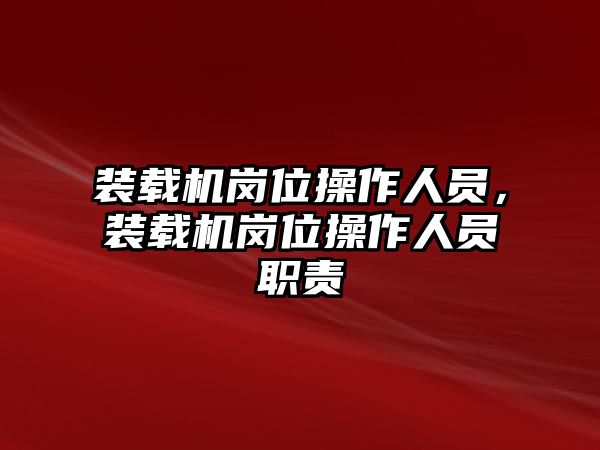 装载机岗位操作人员，装载机岗位操作人员职责